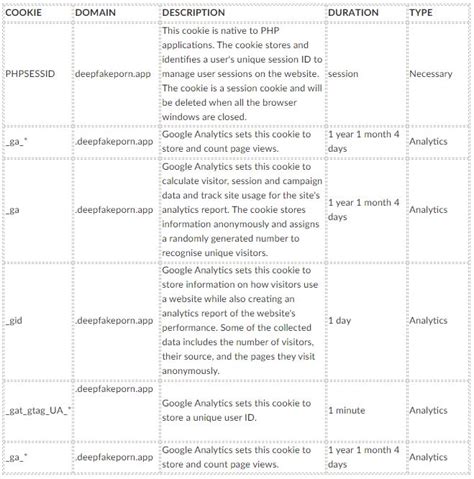 | COOKIE | DOMAIN | DESCRIPTION | DURATION | TYPE |
|---|---|---|---|---|
| PHPSESSID | deepfakeporn.app | This cookie is native to PHP applications. The cookie stores and identifies a user's unique session ID to manage user sessions on the website. The cookie is a session cookie and will be deleted when all the browser windows are closed. | session | Necessary |
| _ga_* | .deepfakeporn.app | Google Analytics sets this cookie to store and count page views. | 1 year 1 month 4 days | Analytics |
| _ga | .deepfakeporn.app | Google Analytics sets this cookie to calculate visitor, session and campaign data and track site usage for the site's analytics report. The cookie stores information anonymously and assigns a randomly generated number to recognise unique visitors. | 1 year 1 month 4 days | Analytics |
| _gid | .deepfakeporn.app | Google Analytics sets this cookie to store information on how visitors use a website while also creating an analytics report of the website's performance. Some of the collected data includes the number of visitors, their source, and the pages they visit anonymously. | 1 day | Analytics |
| _gat_gtag_UA_* | .deepfakeporn.app | Google Analytics sets this cookie to store a unique user ID. | 1 minute | Analytics |
| _ga_* | .deepfakeporn.app | Google Analytics sets this cookie to store and count page views. | 1 year 1 month 4 days | Analytics |